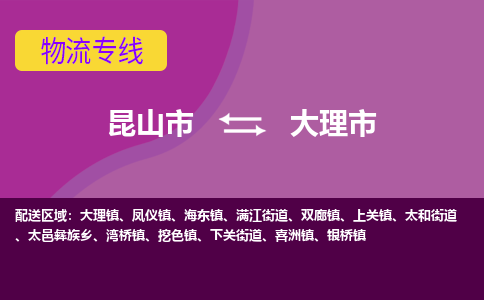 物流专线

昆山市 大理市

配送区域：大理镇、凤仪镇、海东镇、满江街道、双廊镇、上关镇、太和街道、太邑彝族乡、湾桥镇、挖色镇、下关街道、喜洲镇、银桥镇